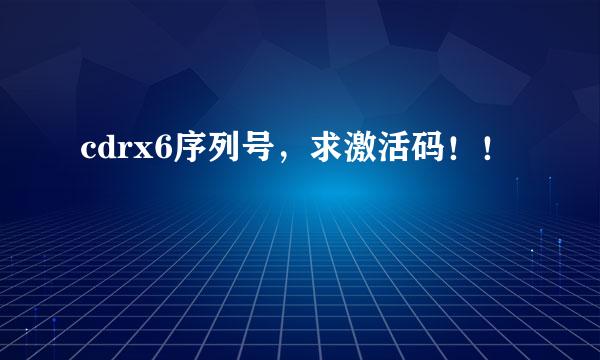 cdrx6序列号，求激活码！！